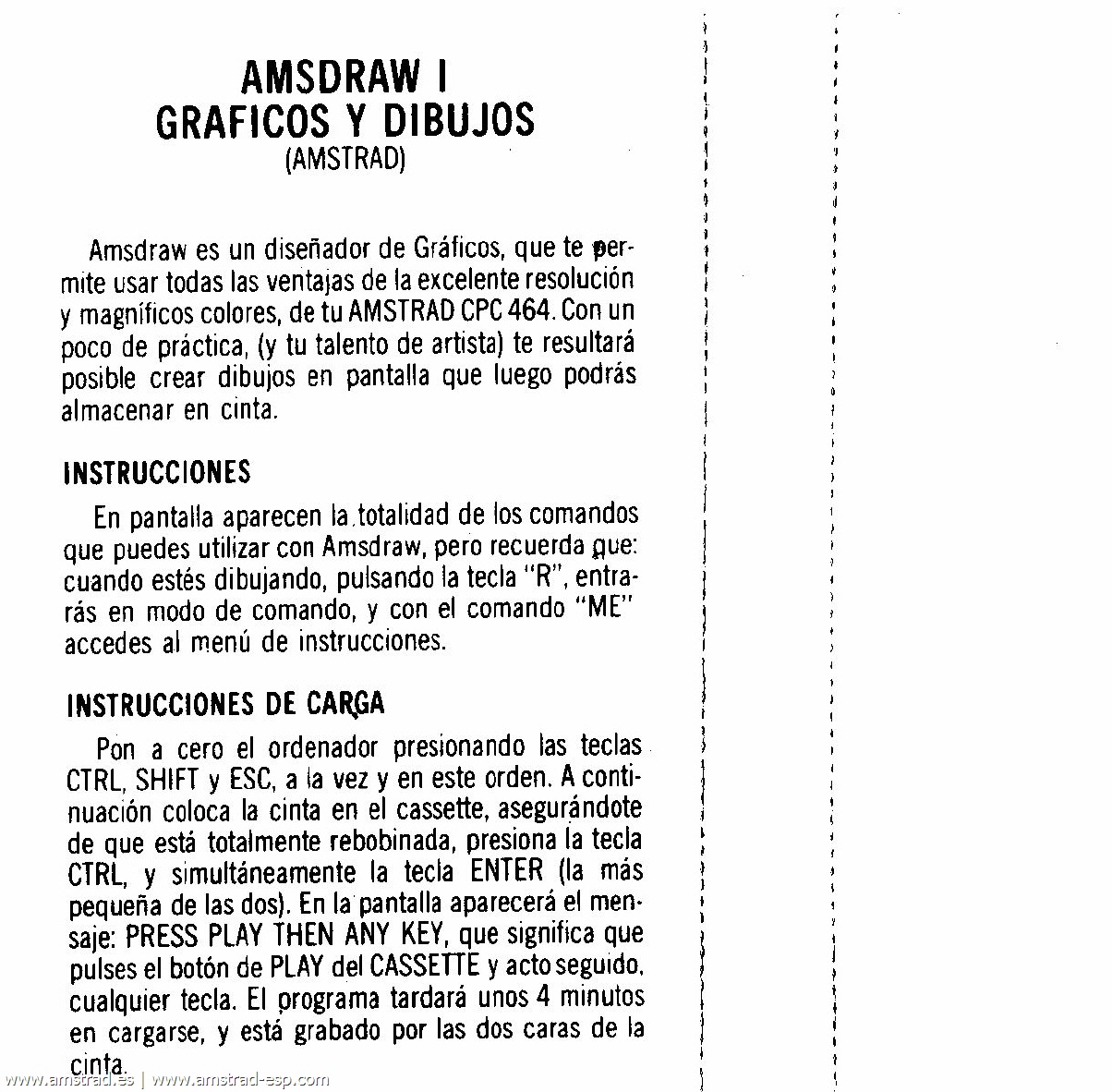 AMSDRAW I
GRAFICOS Y DIBUJOS
(AMSTRAD)

Amsdraw es un diseñador de Gráficos, que te permite usar todas las ventajas de la excelente resolución y magníficos colores, de tu AMSTRAD CPC 464. Con un poco de práctica, (y tu talento de artista) te resultará posible crear dibujos en pantalla que luego podrás almacenar en cinta.

INSTRUCCIONES

En pantalla aparecen la totalidad de los comandos que puedes utilizar con Amsdraw, pero recuerda que: cuando estés dibujando, pulsando la tecla "R", entrarás en modo de comando, y con el comando "ME" accedes al menú de instrucciones.

INSTRUCCIONES DE CARGA

Pon a cero el ordenador presionando las teclas CTRL, SHIFT y ESC, a la vez y en este orden. A continuación coloca la cinta en el cassette, asegurándote de que está totalmente rebobinada, presiona la tecla CTRL, y simultáneamente la tecla ENTER (la más pequeña de las dos). En la pantalla aparecerá el mensaje: PRESS PLAY THEN ANY KEY, que significa que pulses el botón de PLAY del CASSETTE y acto seguido, cualquier tecla. El programa tardará unos 4 minutos en cargarse, y está grabado por las dos caras de la cinta.

www.amstrad.es | www.amstrad-esp.com